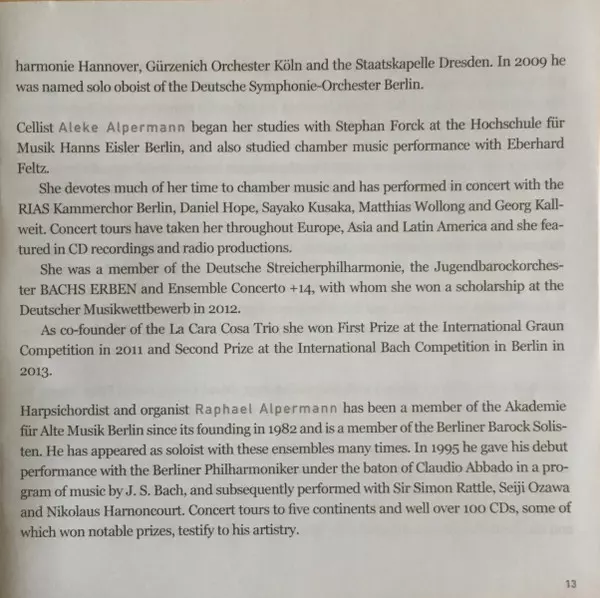 harmonie Hannover, Gürzenich Orchester Köln and the Staatskapelle Dresden. In 2009 he was named solo oboist of the Deutsche Symphonie-Orchester Berlin.

Cellist Aleke Alpermann began her studies with Stephan Forck at the Hochschule für Musik Hanns Eisler Berlin, and also studied chamber music performance with Eberhard Feltz.

She devotes much of her time to chamber music and has performed in concert with the RIAS Kammerchor Berlin, Daniel Hope, Sayako Kusaka, Matthias Wollong and Georg Kallweit. Concert tours have taken her throughout Europe, Asia and Latin America and she featured in CD recordings and radio productions.

She was a member of the Deutsche Streicherphilharmonie, the Jugendbarockorchester BACHS ERBEN and Ensemble Concerto +14, with whom she won a scholarship at the Deutscher Musikwettbewerb in 2012.

As co-founder of the La Cara Cosa Trio she won First Prize at the International Graun Competition in 2011 and Second Prize at the International Bach Competition in Berlin in 2013.

Harpsichordist and organist Raphael Alpermann has been a member of the Akademie für Alte Musik Berlin since its founding in 1982 and is a member of the Berliner Barock Solisten. He has appeared as soloist with these ensembles many times. In 1995 he gave his debut performance with the Berliner Philharmoniker under the baton of Claudio Abbado in a program of music by J. S. Bach, and subsequently performed with Sir Simon Rattle, Seiji Ozawa and Nikolaus Harnoncourt. Concert tours to five continents and well over 100 CDs, some of which won notable prizes, testify to his artistry.

13